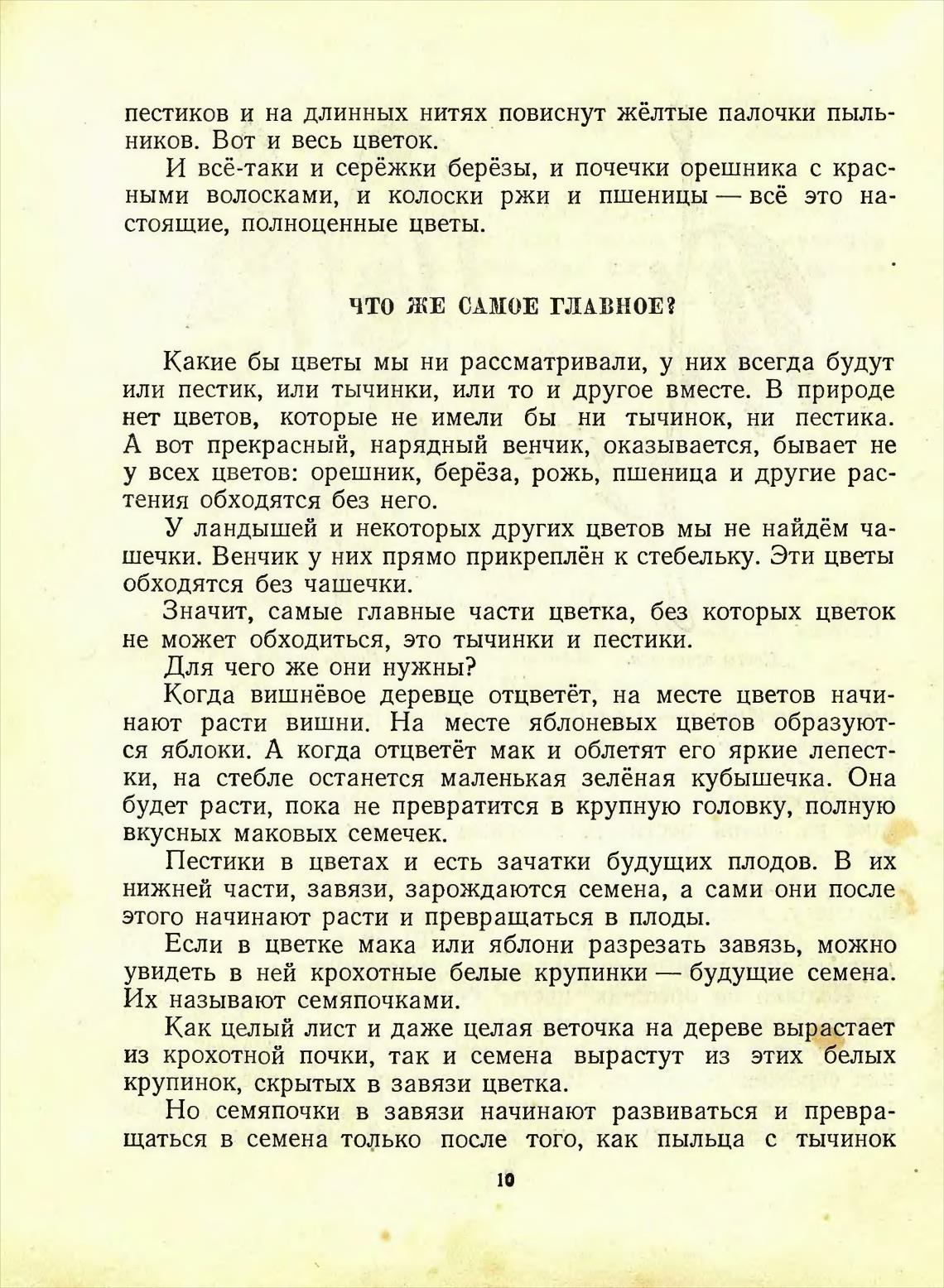 пестиков и на длинных нитях повиснут жёлтые палочки пыльников. Вот и весь цветок.

И всё-таки и серёжки берёзы, и почечки орешника с красными волосками, и колоски ржи и пшеницы — всё это настоящие, полноценные цветы.

ЧТО ЖЕ САМОЕ ГЛАВНОЕ?

Какие бы цветы мы ни рассматривали, у них всегда будут или пестик, или тычинки, или то и другое вместе. В природе нет цветов, которые не имели бы ни тычинок, ни пестика. А вот прекрасный, нарядный венчик, оказывается, бывает не у всех цветов: орешник, берёза, рожь, пшеница и другие растения обходятся без него.

У ландышей и некоторых других цветов мы не найдём чашечки. Венчик у них прямо прикреплён к стебельку. Эти цветы обходятся без чашечки.

Значит, самые главные части цветка, без которых цветок не может обходиться, это тычинки и пестики.

Для чего же они нужны?

Когда вишнёвое деревце отцветёт, на месте цветов начинают расти вишни. На месте яблоневых цветов образуются яблоки. А когда отцветёт мак и облетят его яркие лепестки, на стебле останется маленькая зелёная кубышечка. Она будет расти, пока не превратится в крупную головку, полную вкусных маковых семечек.

Пестики в цветах и есть зачатки будущих плодов. В их нижней части, завязи, зарождаются семена, а сами они после этого начинают расти и превращаться в плоды.

Если в цветке мака или яблони разрезать завязь, можно увидеть в ней крохотные белые крупинки — будущие семена. Их называют семяпочками.

Как целый лист и даже целая веточка на дереве вырастает из крохотной почки, так и семена вырастут из этих белых крупинок, скрытых в завязи цветка.

Но семяпочки в завязи начинают развиваться и превращаться в семена только после того, как пыльца с тычинок

10